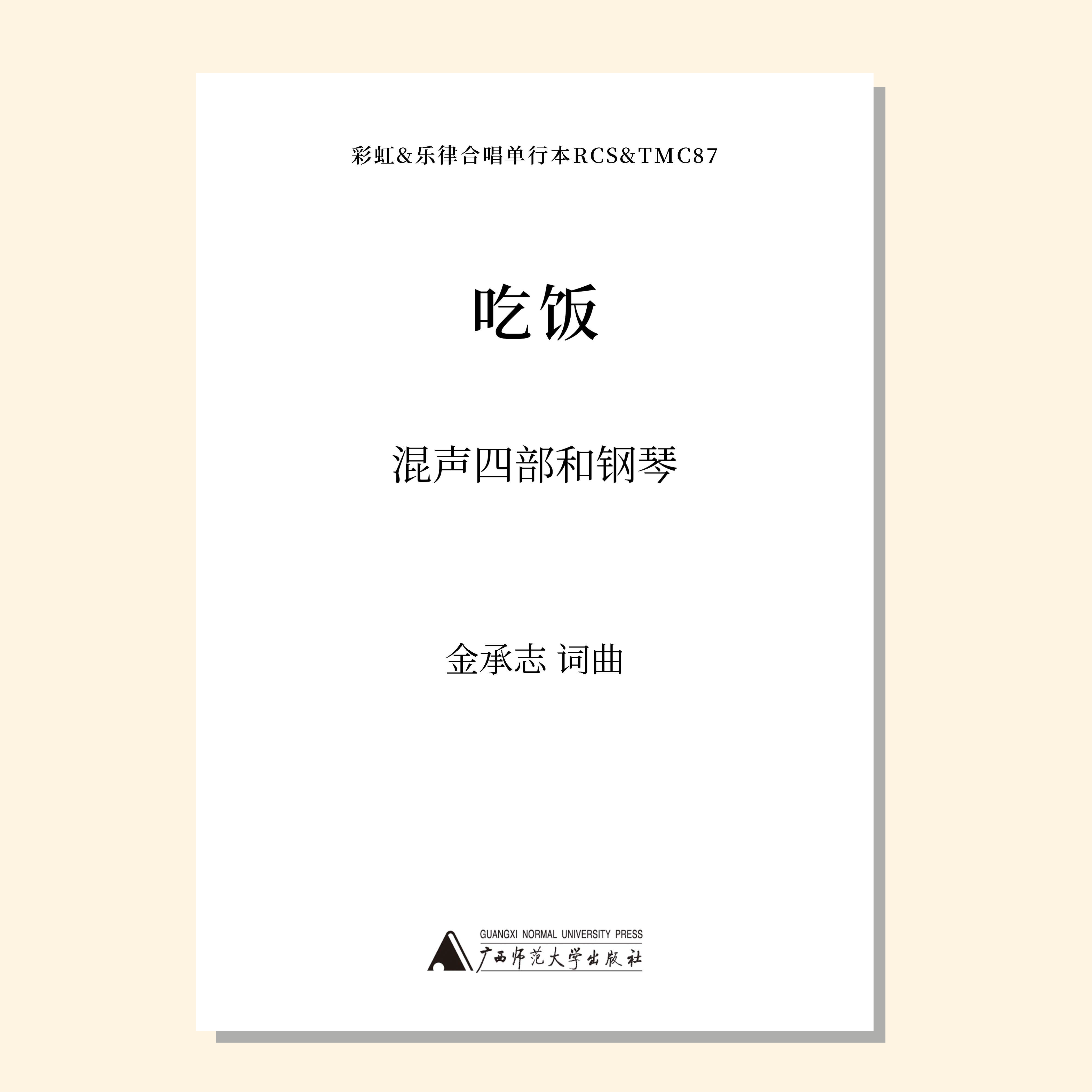 彩虹&乐律合唱单行本RCS&TMC87

吃饭

混声四部和钢琴

金承志 词曲

GUANGXI NORMAL UNIVERSITY PRESS
广西师范大学出版社